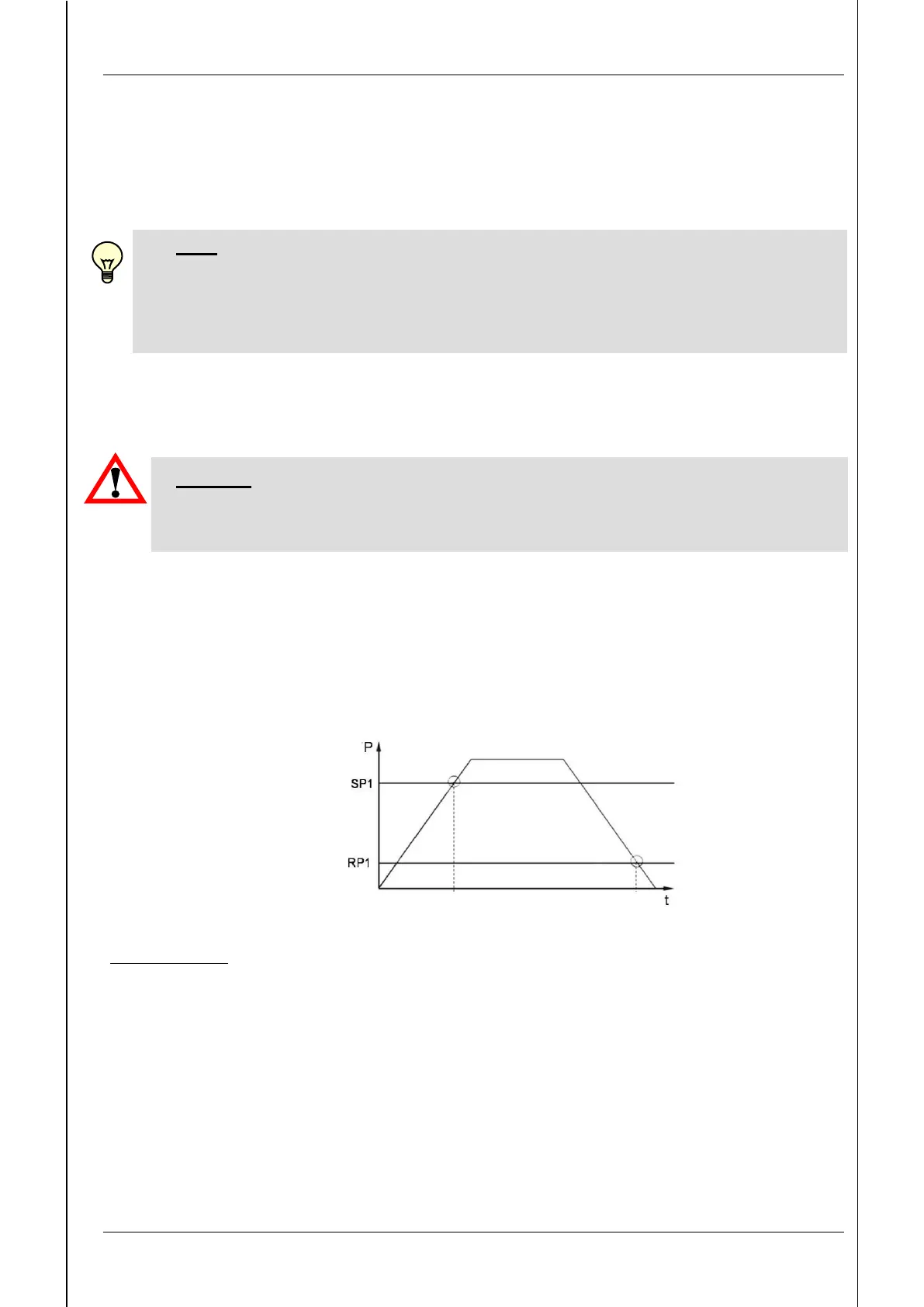 P

SP1

RP1

t